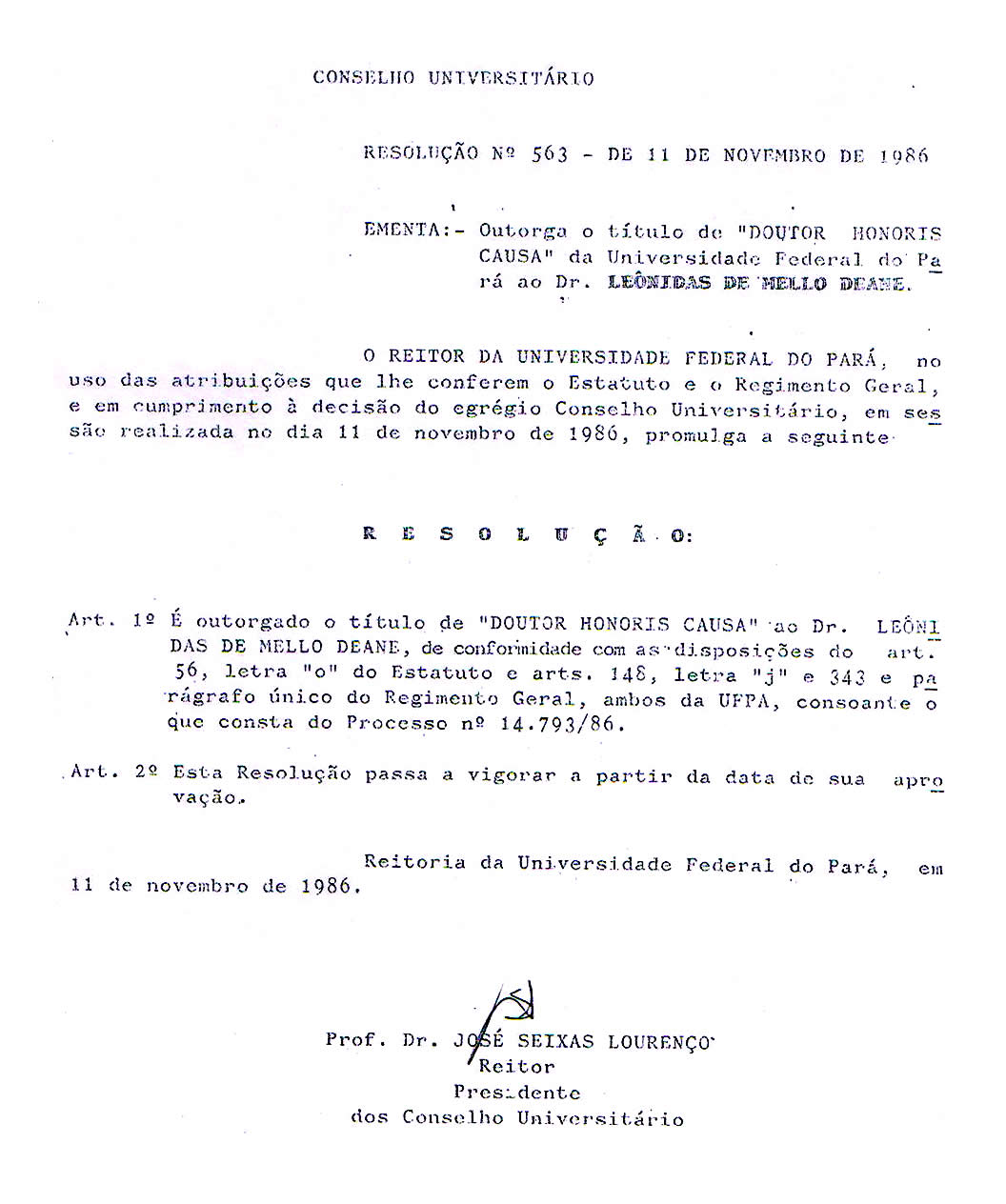 CONSELHO UNIVERSITÁRIO

RESOLUÇÃO Nº 563 - DE 11 DE NOVEMBRO DE 1986

EMENTA:- Outorga o título de "DOUTOR HONORIS CAUSA" da Universidade Federal do Pará ao Dr. LEÔNIDAS DE MELLO DEANE.

O REITOR DA UNIVERSIDADE FEDERAL DO PARÁ, no uso das atribuições que lhe conferem o Estatuto e o Regimento Geral, e em cumprimento à decisão do egrégio Conselho Universitário, em sessão realizada no dia 11 de novembro de 1986, promulga a seguinte

R E S O L U Ç Ã O:

Art. 1º É outorgado o título de "DOUTOR HONORIS CAUSA" ao Dr. LEÔNIDAS DE MELLO DEANE, de conformidade com as disposições do art. 56, letra "o" do Estatuto e arts. 148, letra "j" e 343 e parágrafo único do Regimento Geral, ambos da UFPA, consoante o que consta do Processo nº 14.793/86.

Art. 2º Esta Resolução passa a vigorar a partir da data de sua aprovação.

Reitoria da Universidade Federal do Pará, em 11 de novembro de 1986.

Prof. Dr. JOSÉ SEIXAS LOURENÇO
Reitor
Presidente
dos Conselho Universitário